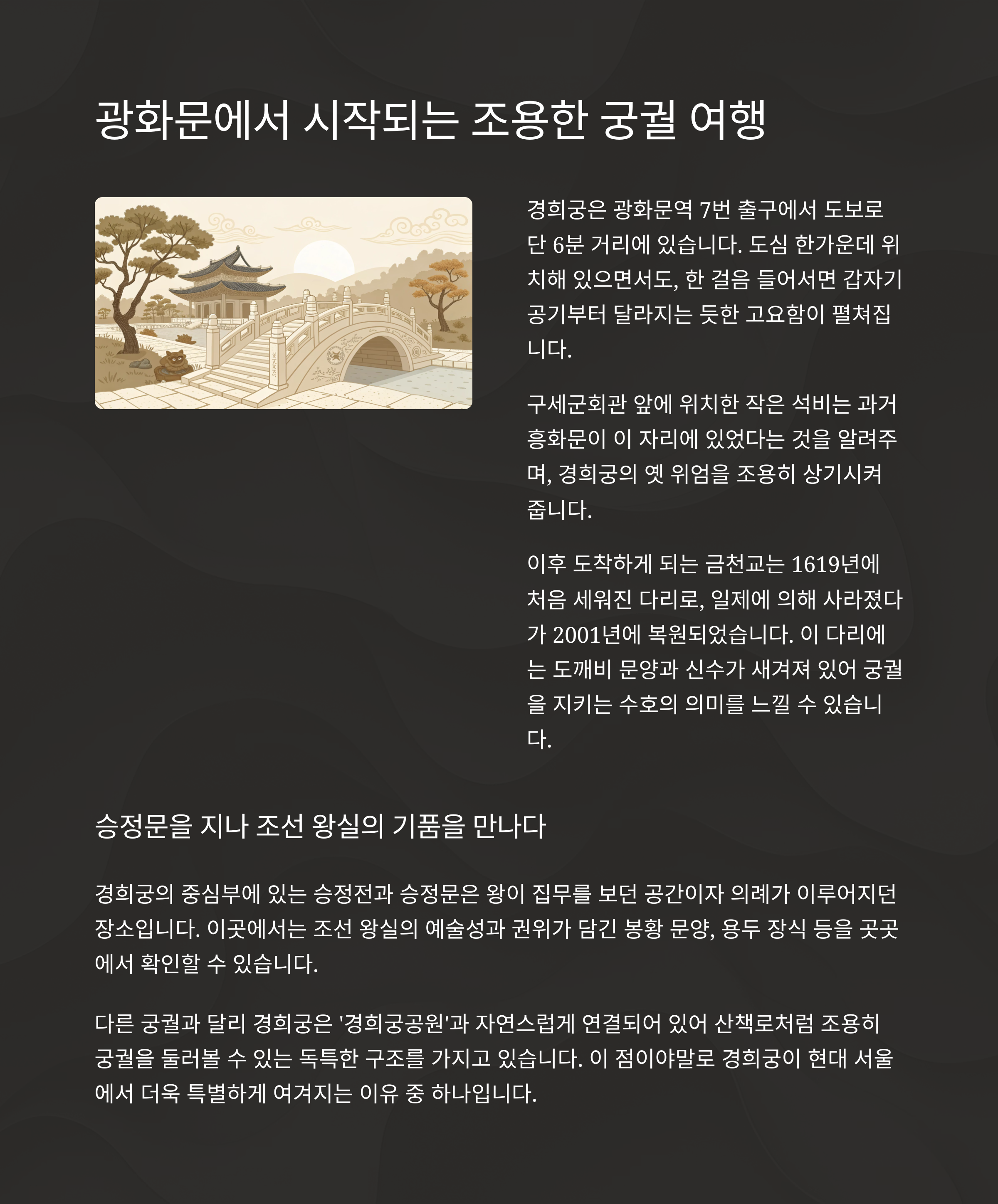 광화문에서 시작되는 조용한 궁궐 여행

경희궁은 광화문역 7번 출구에서 도보로 단 6분 거리에 있습니다. 도심 한가운데 위치해 있으면서도, 한 걸음 들어서면 갑자기 공기부터 달라지는 듯한 고요함이 펼쳐집니다.

구세군회관 앞에 위치한 작은 석비는 과거 흥화문이 이 자리에 있었다는 것을 알려주며, 경희궁의 옛 위엄을 조용히 상기시켜 줍니다.

이후 도착하게 되는 금천교는 1619년에 처음 세워진 다리로, 일제에 의해 사라졌다가 2001년에 복원되었습니다. 이 다리에는 도깨비 문양과 신수가 새겨져 있어 궁궐을 지키는 수호의 의미를 느낄 수 있습니다.

승정문을 지나 조선 왕실의 기품을 만나다

경희궁의 중심부에 있는 승정전과 승정문은 왕이 집무를 보던 공간이자 의례가 이루어지던 장소입니다. 이곳에서는 조선 왕실의 예술성과 권위가 담긴 봉황 문양, 용두 장식 등을 곳곳에서 확인할 수 있습니다.

다른 궁궐과 달리 경희궁은 '경희궁공원'과 자연스럽게 연결되어 있어 산책로처럼 조용히 궁궐을 둘러볼 수 있는 독특한 구조를 가지고 있습니다. 이 점이야말로 경희궁이 현대 서울에서 더욱 특별하게 여겨지는 이유 중 하나입니다.